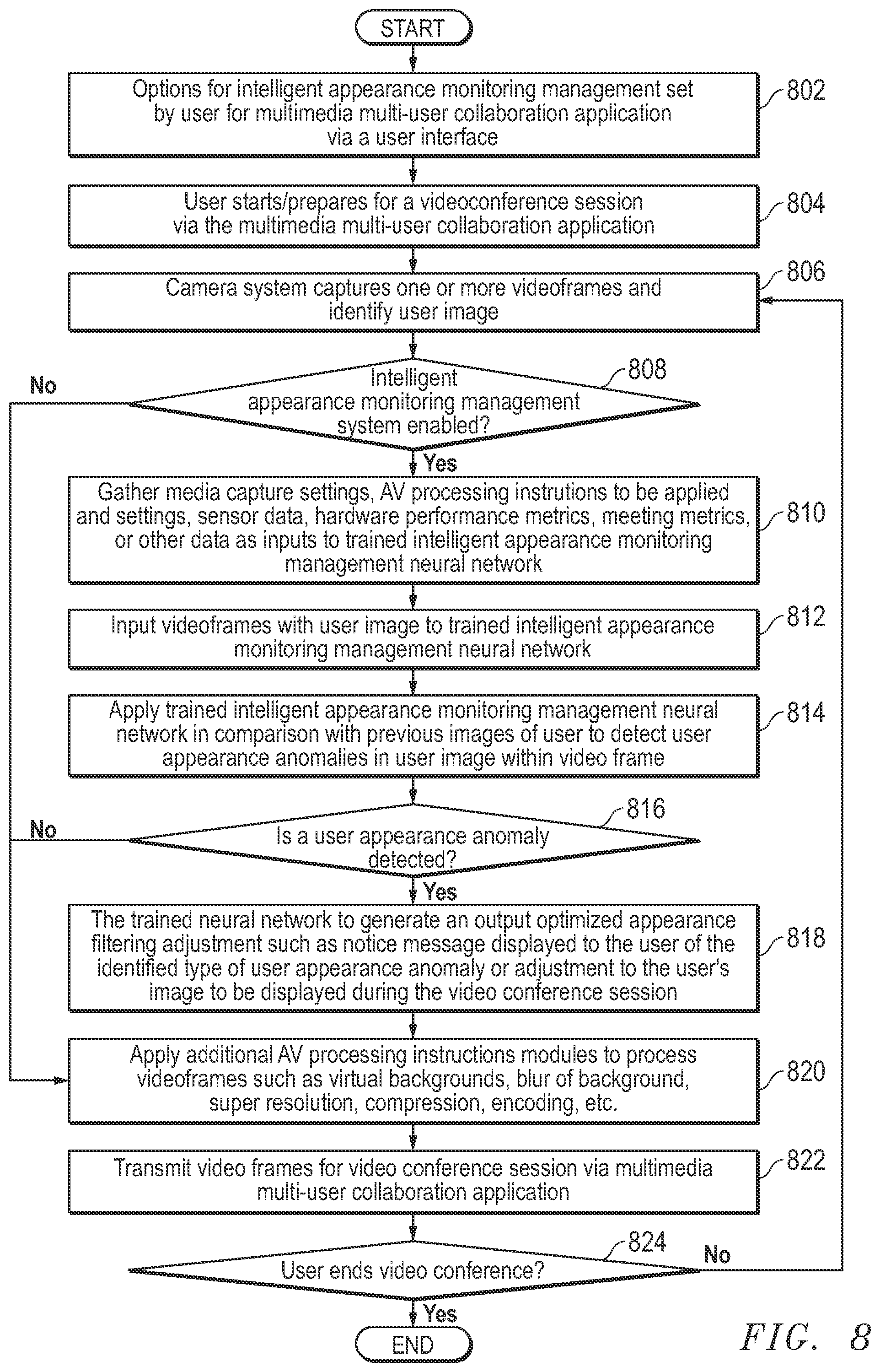 START

Options for intelligent appearance monitoring management set by user for multimedia multi-user collaboration application via a user interface

802

User starts/prepares for a videoconference session via the multimedia multi-user collaboration application

804

Camera system captures one or more videoframes and identify user image

806

Intelligent appearance monitoring management system enabled?

808

No

Yes

Gather media capture settings, AV processing instrutions to be applied and settings, sensor data, hardware performance metrics, meeting metrics, or other data as inputs to trained intelligent appearance monitoring management neural network

810

Input videoframes with user image to trained intelligent appearance monitoring management neural network

812

Apply trained intelligent appearance monitoring management neural network in comparison with previous images of user to detect user appearance anomalies in user image within video frame

814

Is a user appearance anomaly detected?

816

No

Yes

The trained neural network to generate an output optimized appearance filtering adjustment such as notice message displayed to the user of the identified type of user appearance anomaly or adjustment to the user's image to be displayed during the video conference session

818

Apply additional AV processing instructions modules to process videoframes such as virtual backgrounds, blur of background, super resolution, compression, encoding, etc.

820

Transmit video frames for video conference session via multimedia multi-user collaboration application

822

User ends video conference?

824

No

Yes

END

FIG. 8